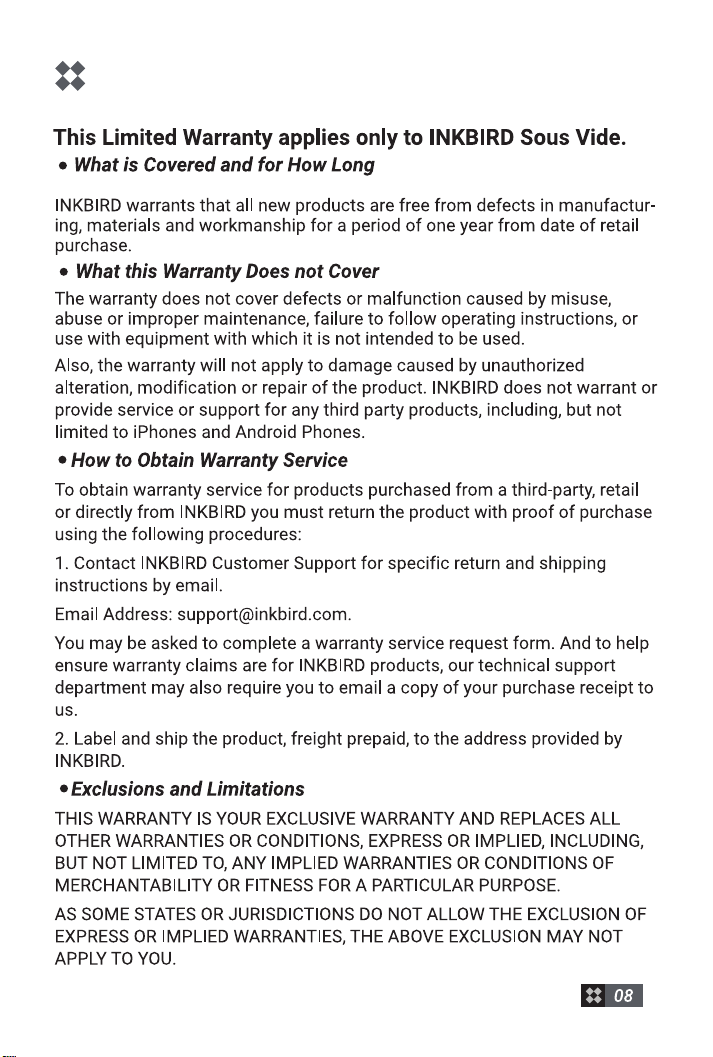 This Limited Warranty applies only to INKBIRD Sous Vide.

• What is Covered and for How Long

INKBIRD warrants that all new products are free from defects in manufacturing, materials and workmanship for a period of one year from date of retail purchase.

• What this Warranty Does not Cover

The warranty does not cover defects or malfunction caused by misuse, abuse or improper maintenance, failure to follow operating instructions, or use with equipment with which it is not intended to be used.

Also, the warranty will not apply to damage caused by unauthorized alteration, modification or repair of the product. INKBIRD does not warrant or provide service or support for any third party products, including, but not limited to iPhones and Android Phones.

• How to Obtain Warranty Service

To obtain warranty service for products purchased from a third-party, retail or directly from INKBIRD you must return the product with proof of purchase using the following procedures:

1. Contact INKBIRD Customer Support for specific return and shipping instructions by email.

Email Address: support@inkbird.com.

You may be asked to complete a warranty service request form. And to help ensure warranty claims are for INKBIRD products, our technical support department may also require you to email a copy of your purchase receipt to us.

2. Label and ship the product, freight prepaid, to the address provided by INKBIRD.

• Exclusions and Limitations

THIS WARRANTY IS YOUR EXCLUSIVE WARRANTY AND REPLACES ALL OTHER WARRANTIES OR CONDITIONS, EXPRESS OR IMPLIED, INCLUDING, BUT NOT LIMITED TO, ANY IMPLIED WARRANTIES OR CONDITIONS OF MERCHANTABILITY OR FITNESS FOR A PARTICULAR PURPOSE.

AS SOME STATES OR JURISDICTIONS DO NOT ALLOW THE EXCLUSION OF EXPRESS OR IMPLIED WARRANTIES, THE ABOVE EXCLUSION MAY NOT APPLY TO YOU.

08